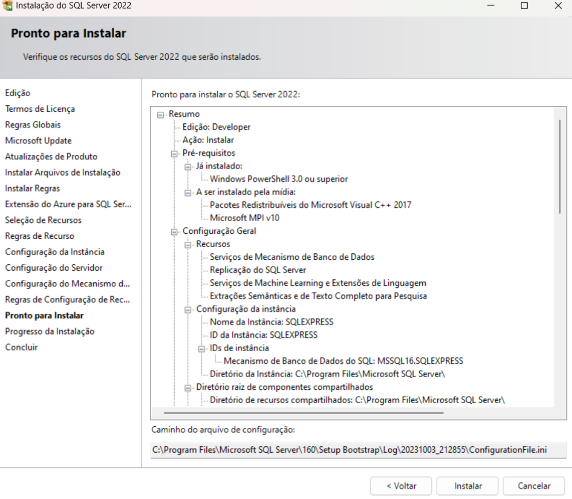 Instalação do SQL Server 2022

Pronto para Instalar

Verifique os recursos do SQL Server 2022 que serão instalados.

Edição
Termos de Licença
Regras Globais
Microsoft Update
Atualizações de Produto
Instalar Arquivos de Instalação
Instalar Regras
Extensão do Azure para SQL Ser...
Seleção de Recursos
Regras de Recurso
Configuração da Instância
Configuração do Servidor
Configuração do Mecanismo d...
Regras de Configuração de Rec...
Pronto para Instalar
Progresso da Instalação
Concluir

Pronto para instalar o SQL Server 2022:

Resumo
Edição: Developer
Ação: Instalar
Pré-requisitos
Já instalado:
Windows PowerShell 3.0 ou superior
A ser instalado pela mídia:
Pacotes Redistribuíveis do Microsoft Visual C++ 2017
Microsoft MPI v10
Configuração Geral
Recursos
Serviços de Mecanismo de Banco de Dados
Replicação do SQL Server
Serviços de Machine Learning e Extensões de Linguagem
Extrações Semânticas e de Texto Completo para Pesquisa
Configuração da instância
Nome da Instância: SQLEXPRESS
ID da Instância: SQLEXPRESS
IDs de instância
Mecanismo de Banco de Dados do SQL: MSSQL16.SQLEXPRESS
Diretório da Instância: C:\Program Files\Microsoft SQL Server\
Diretório raiz de componentes compartilhados
Diretório de recursos compartilhados: C:\Program Files\Microsoft SQL Server\

Caminho do arquivo de configuração:

C:\Program Files\Microsoft SQL Server\160\Setup Bootstrap\Log\20231003_212855\ConfigurationFile.ini

< Voltar
Instalar
Cancelar